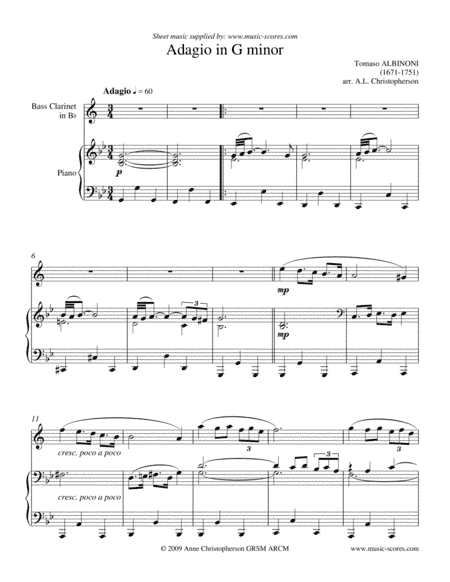 Sheet music supplied by: www.music-scores.com

Adagio in G minor

Tomaso ALBINONI
(1671-1751)
arr. A.L. Christopherson

Adagio ♩ = 60

Bass Clarinet
in B♭

Piano

p

6

mp

mp

11

cresc. poco a poco

cresc. poco a poco

3

3

3

3

© 2009 Anne Christopherson GRSM ARCM

www.music-scores.com